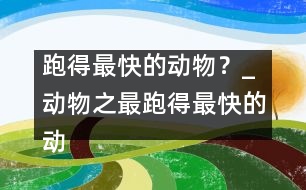 跑得最快的动物？_动物之最跑得最快的动